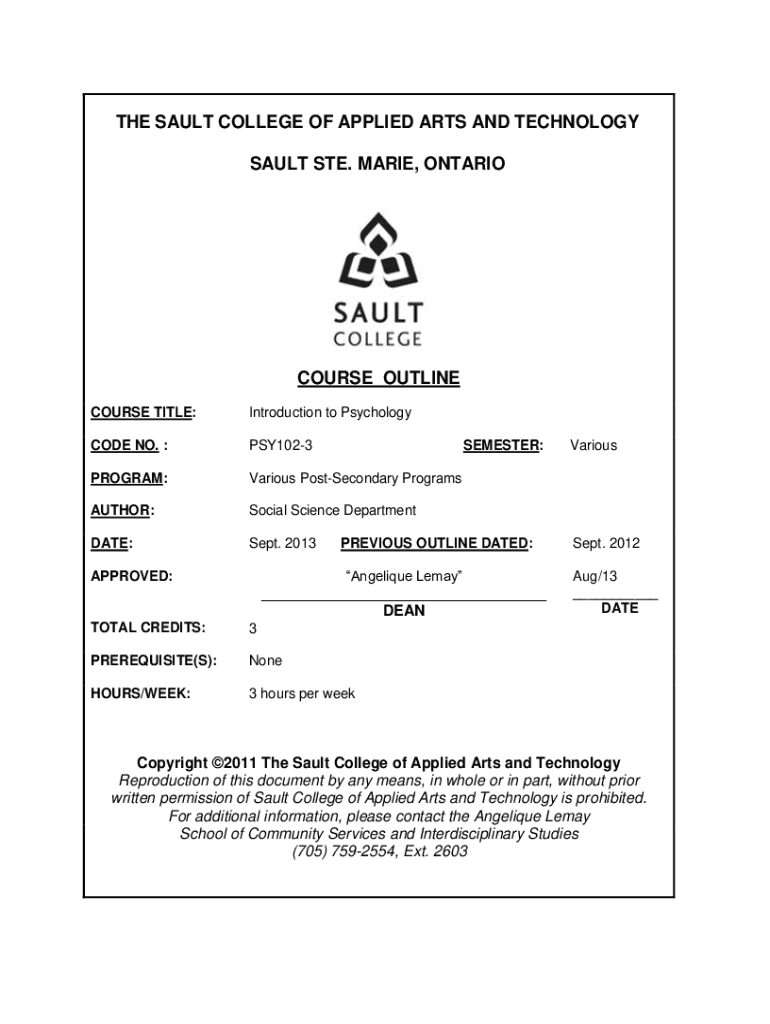 THE SAULT COLLEGE OF APPLIED ARTS AND TECHNOLOGY

SAULT STE. MARIE, ONTARIO

SAULT
COLLEGE

COURSE OUTLINE

COURSE TITLE: Introduction to Psychology

CODE NO. : PSY102-3 SEMESTER: Various

PROGRAM: Various Post-Secondary Programs

AUTHOR: Social Science Department

DATE: Sept. 2013 PREVIOUS OUTLINE DATED: Sept. 2012

APPROVED: "Angelique Lemay" Aug/13

DEAN DATE

TOTAL CREDITS: 3

PREREQUISITE(S): None

HOURS/WEEK: 3 hours per week

Copyright ©2011 The Sault College of Applied Arts and Technology
Reproduction of this document by any means, in whole or in part, without prior written permission of Sault College of Applied Arts and Technology is prohibited.
For additional information, please contact the Angelique Lemay
School of Community Services and Interdisciplinary Studies
(705) 759-2554, Ext. 2603